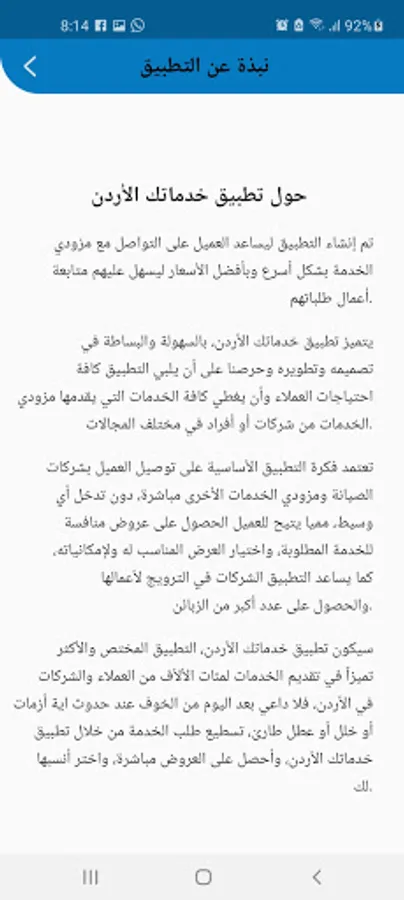 8:14 92%

نبذة عن التطبيق

حول تطبيق خدماتك الأردن

تم إنشاء التطبيق ليساعد العميل على التواصل مع مزودي الخدمة بشكل أسرع وبأفضل الأسعار ليسهل عليهم متابعة أعمال طلباتهم.

يتميز تطبيق خدماتك الأردن، بالسهولة والبساطة في تصميمه وتطويره وحرصنا على أن يلبي التطبيق كافة احتياجات العملاء وأن يغطي كافة الخدمات التي يقدمها مزودي الخدمات من شركات أو أفراد في مختلف المجالات.

تعتمد فكرة التطبيق الأساسية على توصيل العميل بشركات الصيانة ومزودي الخدمات الأخرى مباشرة، دون تدخل أي وسيط، مما يتيح للعميل الحصول على عروض منافسة للخدمة المطلوبة، واختيار العرض المناسب له ولإمكانياته، كما يساعد التطبيق الشركات في الترويج لأعمالها والحصول على عدد أكبر من الزبائن.

سيكون تطبيق خدماتك الأردن، التطبيق المختص والأكثر تميزاً في تقديم الخدمات لمئات الآلاف من العملاء والشركات في الأردن، فلا داعي بعد اليوم من الخوف عند حدوث اية أزمات أو خلل أو عطل طارئ، تسطيع طلب الخدمة من خلال تطبيق خدماتك الأردن، وأحصل على العروض مباشرة، واختر أنسبها لك.